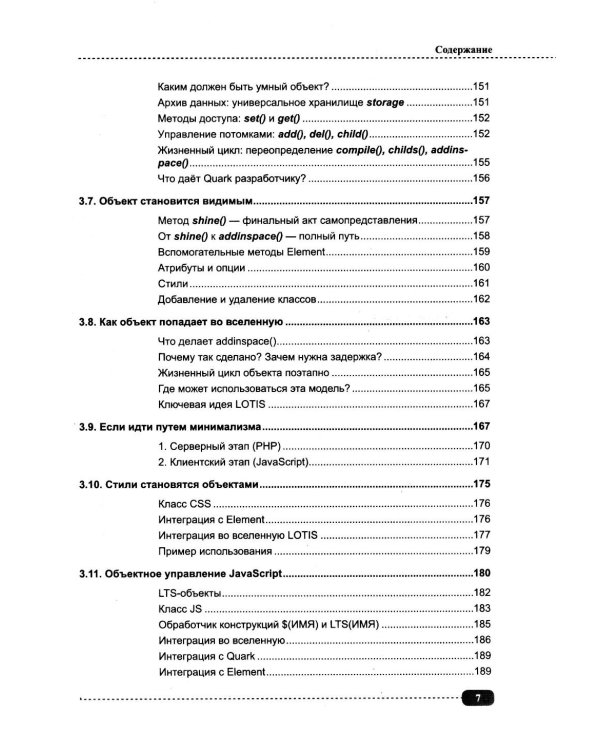 Содержание

Каким должен быть умный объект? 151
Архив данных: универсальное хранилище storage 151
Методы доступа: set() и get() 152
Управление потомками: add(), del(), child() 152
Жизненный цикл: переопределение compile(), childs(), addinspace() 155
Что даёт Quark разработчику? 156

3.7. Объект становится видимым 157

Метод shine() — финальный акт самопредставления 157
От shine() к addinspace() — полный путь 158
Вспомогательные методы Element 159
Атрибуты и опции 160
Стили 161
Добавление и удаление классов 162

3.8. Как объект попадает во вселенную 163

Что делает addinspace() 163
Почему так сделано? Зачем нужна задержка? 164
Жизненный цикл объекта поэтапно 165
Где может использоваться эта модель? 165
Ключевая идея LOTIS 167

3.9. Если идти путем минимализма 167

1. Серверный этап (PHP) 170
2. Клиентский этап (JavaScript) 171

3.10. Стили становятся объектами 175

Класс CSS 176
Интеграция с Element 176
Интеграция во вселенную LOTIS 177
Пример использования 179

3.11. Объектное управление JavaScript 180

LTS-объекты 182
Класс JS 183
Обработчик конструкций $(ИМЯ) и LTS(ИМЯ) 185
Интеграция во вселенную 186
Интеграция с Quark 189
Интеграция с Element 189

7